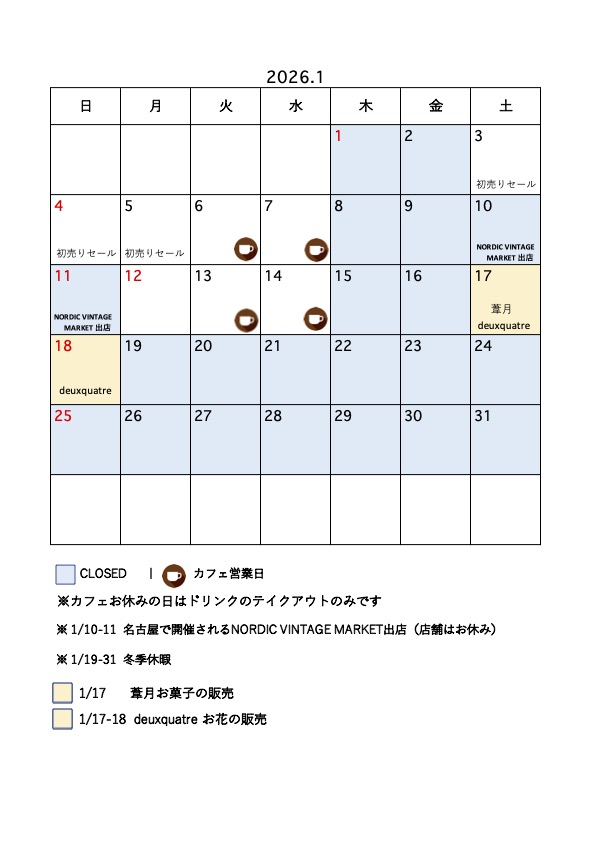 2026.1

| 日 | 月 | 火 | 水 | 木 | 金 | 土 |
|---|---|---|---|---|---|---|
| | | | | 1 | 2 | 3 初売りセール |
| 4 初売りセール | 5 初売りセール | 6 | 7 | 8 | 9 | 10 NORDIC VINTAGE MARKET 出店 |
| 11 NORDIC VINTAGE MARKET 出店 | 12 | 13 | 14 | 15 | 16 | 17 葦月 deuxquatre |
| 18 deuxquatre | 19 | 20 | 21 | 22 | 23 | 24 |
| 25 | 26 | 27 | 28 | 29 | 30 | 31 |
| | | | | | | |

CLOSED | カフェ営業日

※カフェお休みの日はドリンクのテイクアウトのみです

※ 1/10-11 名古屋で開催されるNORDIC VINTAGE MARKET出店（店舗はお休み）

※ 1/19-31 冬季休暇

1/17 葦月お菓子の販売

1/17-18 deuxquatre お花の販売